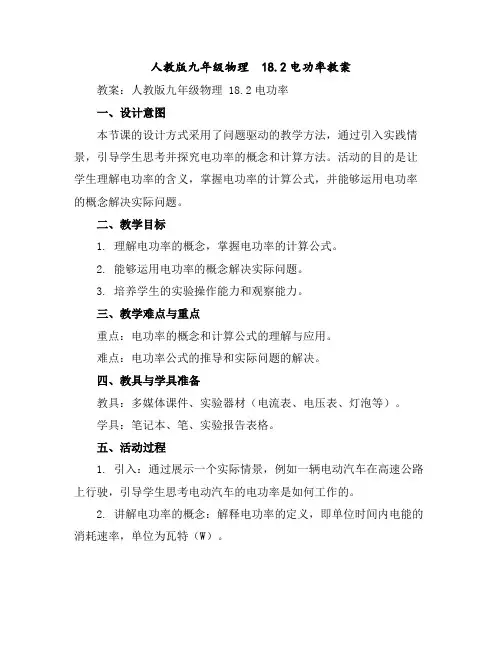 人教版九年级物理　18.2 电功率教案

教案：人教版九年级物理 18.2 电功率

一、设计意图

本节课的设计方式采用了问题驱动的教学方法，通过引入实践情景，引导学生思考并探究电功率的概念和计算方法。活动的目的是让学生理解电功率的含义，掌握电功率的计算公式，并能够运用电功率的概念解决实际问题。

二、教学目标

1. 理解电功率的概念，掌握电功率的计算公式。

2. 能够运用电功率的概念解决实际问题。

3. 培养学生的实验操作能力和观察能力。

三、教学难点与重点

重点：电功率的概念和计算公式的理解与应用。

难点：电功率公式的推导和实际问题的解决。

四、教具与学具准备

教具：多媒体课件、实验器材（电流表、电压表、灯泡等）。

学具：笔记本、笔、实验报告表格。

五、活动过程

1. 引入：通过展示一个实际情景，例如一辆电动汽车在高速公路上行驶，引导学生思考电动汽车的电功率是如何工作的。

2. 讲解电功率的概念：解释电功率的定义，即单位时间内电能的消耗速率，单位为瓦特（W）。